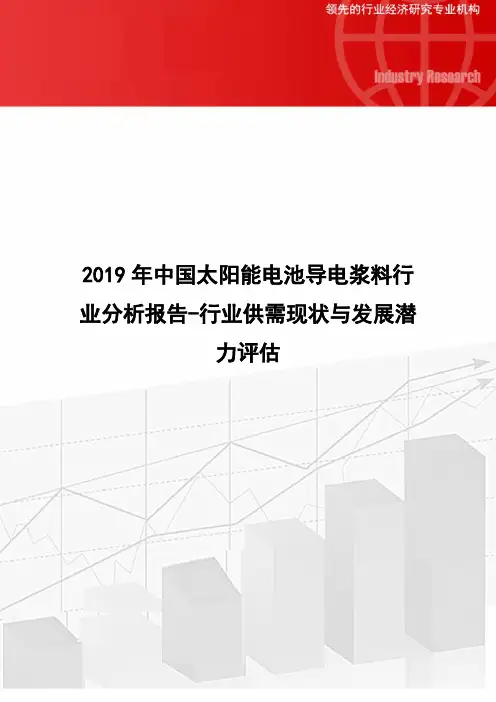 领先的行业经济研究专业机构

Industry Research

2019年中国太阳能电池导电浆料行业分析报告-行业供需现状与发展潜力评估